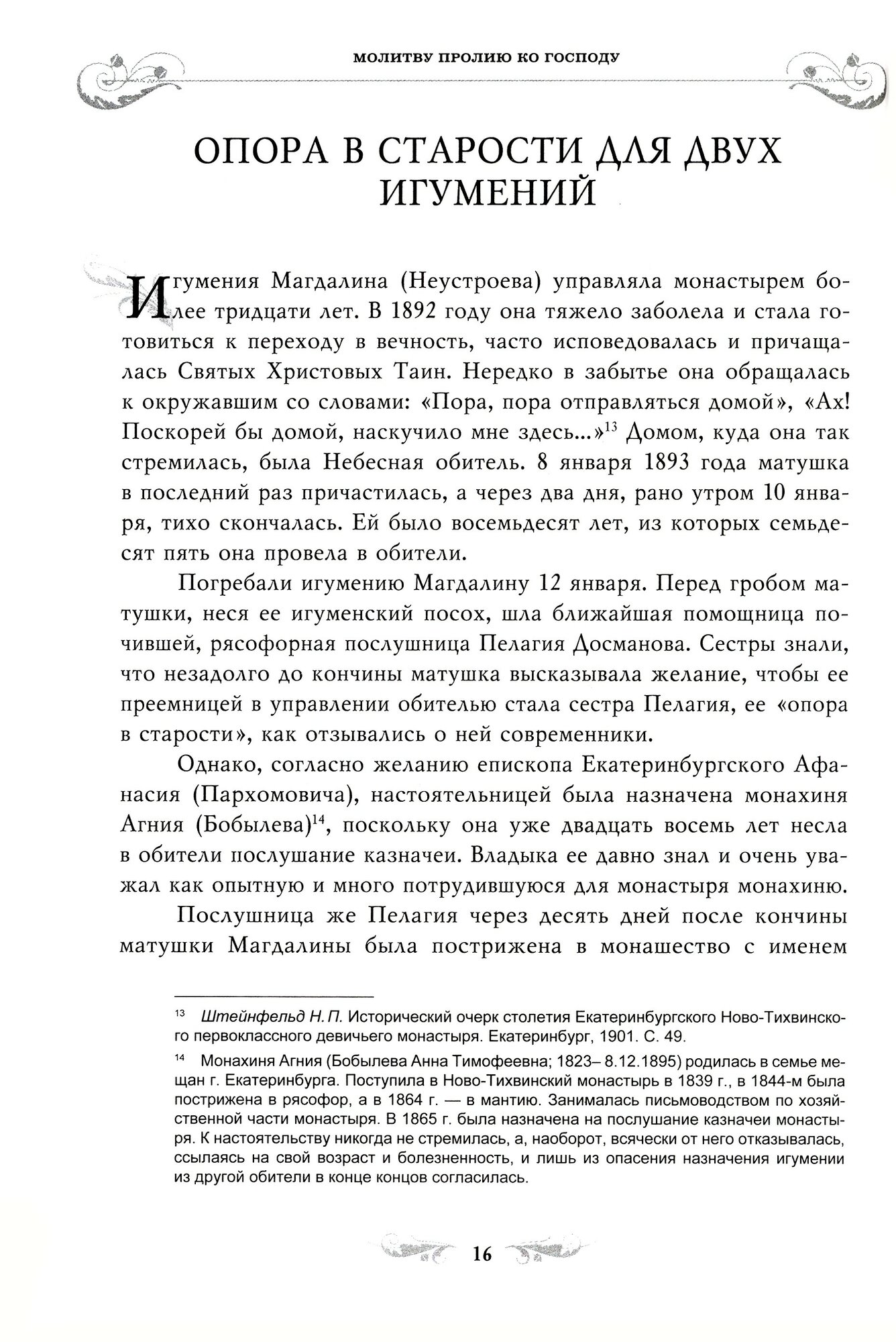 МОЛИТВУ ПРОЛИЮ КО ГОСПОДУ

ОПОРА В СТАРОСТИ ДЛЯ ДВУХ ИГУМЕНИЙ

Игумения Магдалина (Неустроева) управляла монастырем более тридцати лет. В 1892 году она тяжело заболела и стала готовиться к переходу в вечность, часто исповедовалась и причащалась Святых Христовых Таин. Нередко в забытье она обращалась к окружавшим со словами: «Пора, пора отправляться домой», «Ах! Поскорей бы домой, наскучило мне здесь...»$^{13}$ Домом, куда она так стремилась, была Небесная обитель. 8 января 1893 года матушка в последний раз причастилась, а через два дня, рано утром 10 января, тихо скончалась. Ей было восемьдесят лет, из которых семьдесят пять она провела в обители.

Погребали игумению Магдалину 12 января. Перед гробом матушки, неся ее игуменский посох, шла ближайшая помощница почившей, рясофорная послушница Пелагия Досманова. Сестры знали, что незадолго до кончины матушка высказывала желание, чтобы ее преемницей в управлении обителью стала сестра Пелагия, ее «опора в старости», как отзывались о ней современники.

Однако, согласно желанию епископа Екатеринбургского Афанасия (Пархомовича), настоятельницей была назначена монахиня Агния (Бобылева)$^{14}$, поскольку она уже двадцать восемь лет несла в обители послушание казначеи. Владыка ее давно знал и очень уважал как опытную и много потрудившуюся для монастыря монахиню.

Послушница же Пелагия через десять дней после кончины матушки Магдалины была пострижена в монашество с именем

$^{13}$ Штейнфельд Н. П. Исторический очерк столетия Екатеринбургского Ново-Тихвинского первоклассного девичьего монастыря. Екатеринбург, 1901. С. 49.

$^{14}$ Монахиня Агния (Бобылева Анна Тимофеевна; 1823– 8.12.1895) родилась в семье мещан г. Екатеринбурга. Поступила в Ново-Тихвинский монастырь в 1839 г., в 1844-м была пострижена в рясофор, а в 1864 г. — в мантию. Занималась письмоводством по хозяйственной части монастыря. В 1865 г. была назначена на послушание казначеи монастыря. К настоятельству никогда не стремилась, а, наоборот, всячески от него отказывалась, ссылаясь на свой возраст и болезненность, и лишь из опасения назначения игумении из другой обители в конце концов согласилась.

16